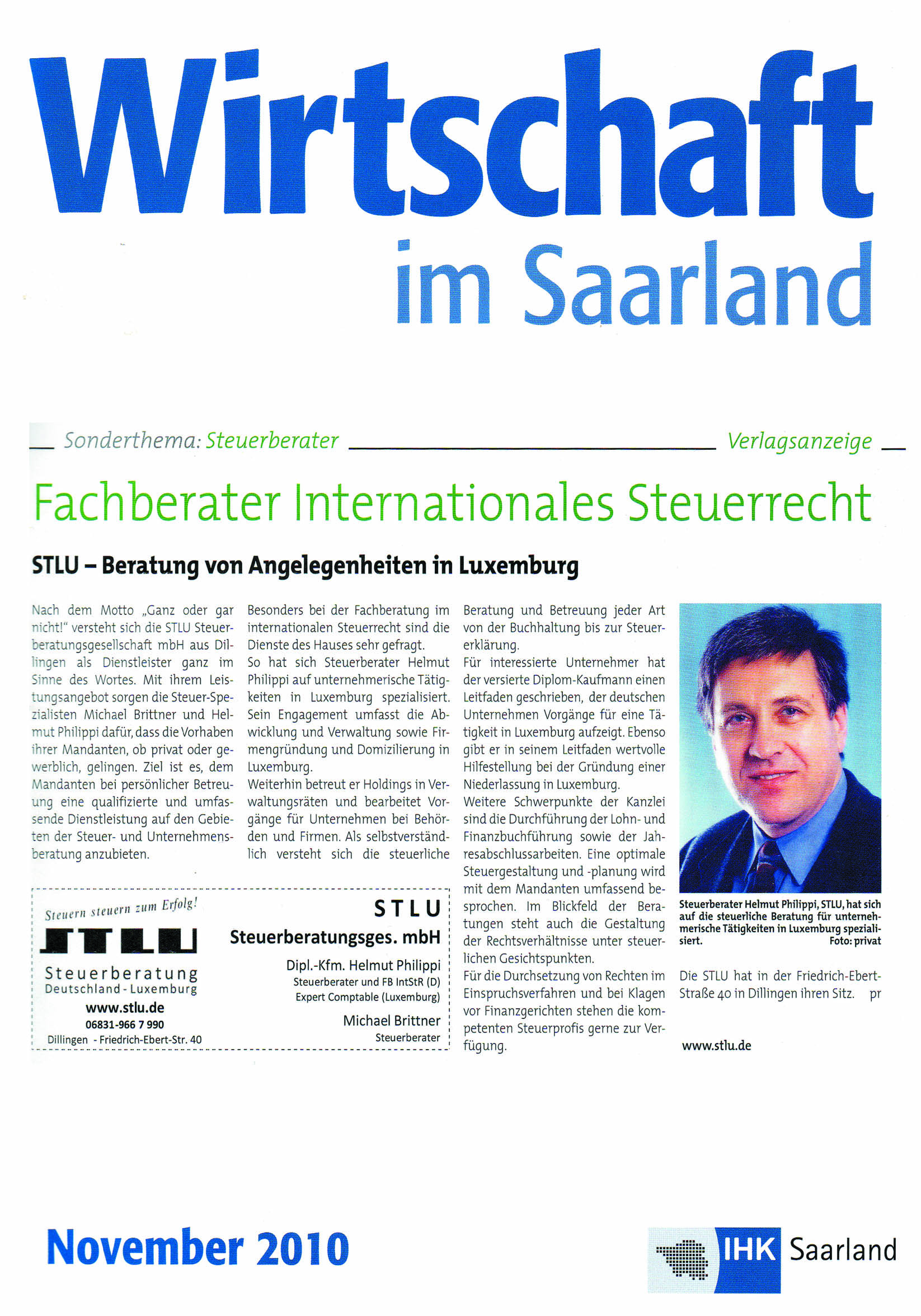 Wirtschaft im Saarland

Sonderthema: Steuerberater

Verlagsanzeige

Fachberater Internationales Steuerrecht

STLU – Beratung von Angelegenheiten in Luxemburg

Nach dem Motto „Ganz oder gar nicht!" versteht sich die STLU Steuerberatungsgesellschaft mbH aus Dillingen als Dienstleister ganz im Sinne des Wortes. Mit ihrem Leistungsangebot sorgen die Steuer-Spezialisten Michael Brittner und Helmut Philippi dafür, dass die Vorhaben ihrer Mandanten, ob privat oder gewerblich, gelingen. Ziel ist es, dem Mandanten bei persönlicher Betreuung eine qualifizierte und umfassende Dienstleistung auf den Gebieten der Steuer- und Unternehmensberatung anzubieten.

Besonders bei der Fachberatung im internationalen Steuerrecht sind die Dienste des Hauses sehr gefragt.
So hat sich Steuerberater Helmut Philippi auf unternehmerische Tätigkeiten in Luxemburg spezialisiert. Sein Engagement umfasst die Abwicklung und Verwaltung sowie Firmengründung und Domizilierung in Luxemburg.
Weiterhin betreut er Holdings in Verwaltungsräten und bearbeitet Vorgänge für Unternehmen bei Behörden und Firmen. Als selbstverständlich versteht sich die steuerliche Beratung und Betreuung jeder Art von der Buchhaltung bis zur Steuererklärung.
Für interessierte Unternehmer hat der versierte Diplom-Kaufmann einen Leitfaden geschrieben, der deutschen Unternehmen Vorgänge für eine Tätigkeit in Luxemburg aufzeigt. Ebenso gibt er in seinem Leitfaden wertvolle Hilfestellung bei der Gründung einer Niederlassung in Luxemburg.
Weitere Schwerpunkte der Kanzlei sind die Durchführung der Lohn- und Finanzbuchführung sowie der Jahresabschlussarbeiten. Eine optimale Steuergestaltung und -planung wird mit dem Mandanten umfassend besprochen. Im Blickfeld der Beratungen steht auch die Gestaltung der Rechtsverhältnisse unter steuerlichen Gesichtspunkten.
Für die Durchsetzung von Rechten im Einspruchsverfahren und bei Klagen vor Finanzgerichten stehen die kompetenten Steuerprofis gerne zur Verfügung.

Steuerberater Helmut Philippi, STLU, hat sich auf die steuerliche Beratung für unternehmerische Tätigkeiten in Luxemburg spezialisiert. Foto: privat

Die STLU hat in der Friedrich-Ebert-Straße 40 in Dillingen ihren Sitz. pr

www.stlu.de

Steuern steuern zum Erfolg!
STLU
Steuerberatung
Deutschland - Luxemburg
www.stlu.de
06831-966 7 990
Dillingen - Friedrich-Ebert-Str. 40

STLU
Steuerberatungsges. mbH
Dipl.-Kfm. Helmut Philippi
Steuerberater und FB IntStR (D)
Expert Comptable (Luxemburg)
Michael Brittner
Steuerberater

November 2010

IHK Saarland